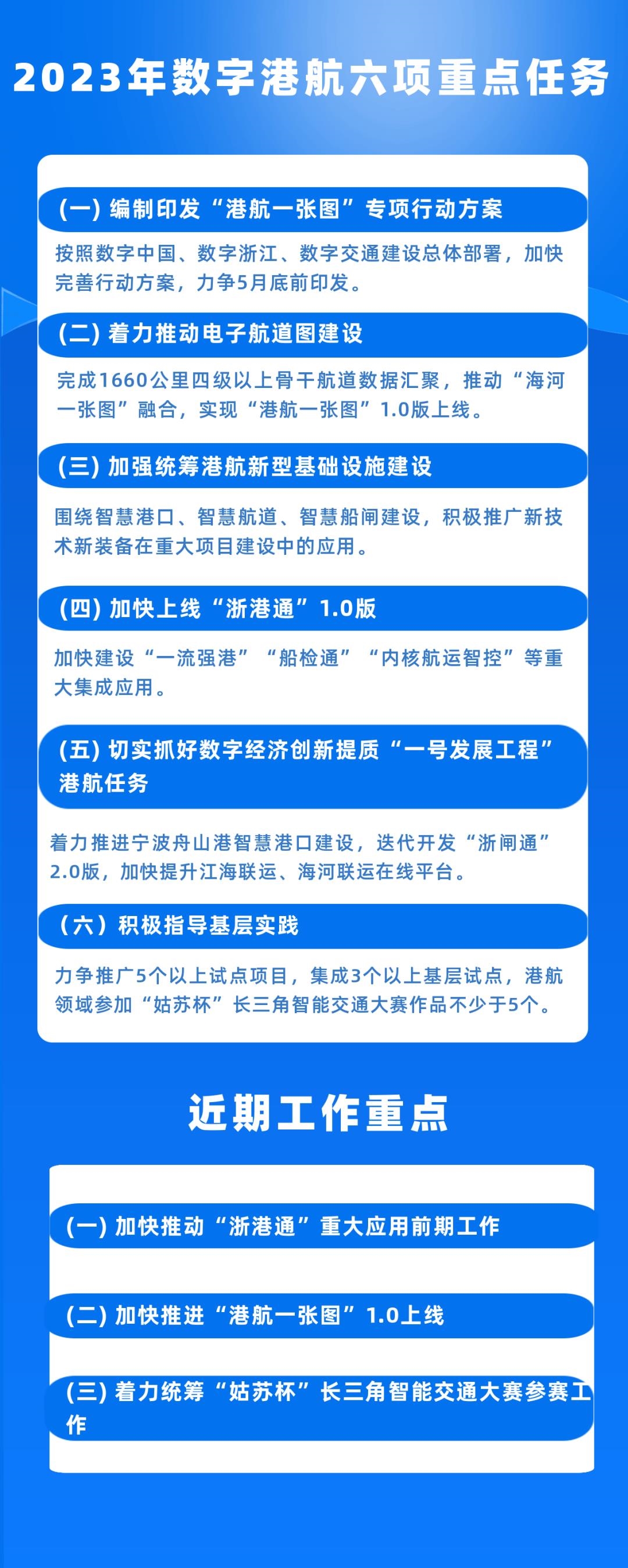 2023年数字港航六项重点任务

(一) 编制印发“港航一张图”专项行动方案

按照数字中国、数字浙江、数字交通建设总体部署，加快完善行动方案，力争5月底前印发。

(二) 着力推动电子航道图建设

完成1660公里四级以上骨干航道数据汇聚，推动“海河一张图”融合，实现“港航一张图”1.0版上线。

(三) 加强统筹港航新型基础设施建设

围绕智慧港口、智慧航道、智慧船闸建设，积极推广新技术新装备在重大项目建设中的应用。

(四) 加快上线“浙港通”1.0版

加快建设“一流强港”“船检通”“内核航运智控”等重大集成应用。

(五) 切实抓好数字经济创新提质“一号发展工程”港航任务

着力推进宁波舟山港智慧港口建设，迭代开发“浙闸通”2.0版，加快提升江海联运、海河联运在线平台。

（六）积极指导基层实践

力争推广5个以上试点项目，集成3个以上基层试点，港航领域参加“姑苏杯”长三角智能交通大赛作品不少于5个。

近期工作重点

(一) 加快推动“浙港通”重大应用前期工作

(二) 加快推进“港航一张图”1.0上线

(三) 着力统筹“姑苏杯”长三角智能交通大赛参赛工作